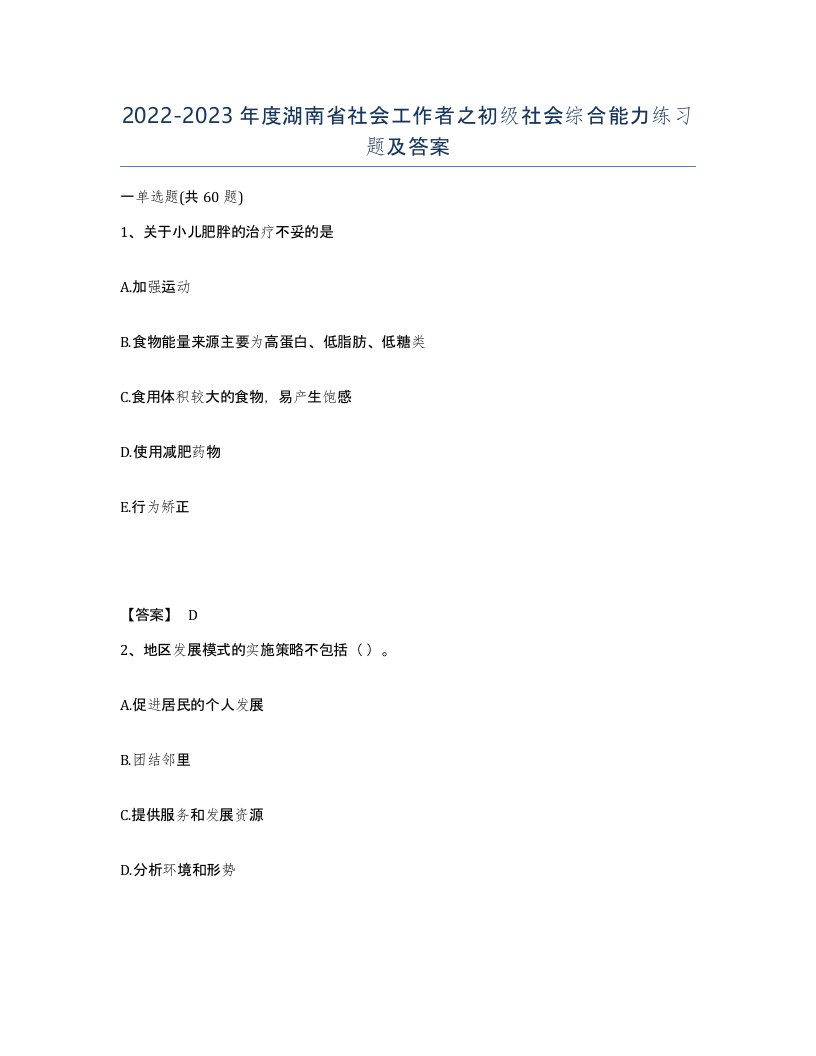 2022-2023年度湖南省社会工作者之初级社会综合能力练习题及答案

一单选题(共60题)

1、关于小儿肥胖的治疗不妥的是

A.加强运动

B.食物能量来源主要为高蛋白、低脂肪、低糖类

C.食用体积较大的食物，易产生饱感

D.使用减肥药物

E.行为矫正

【答案】 D

2、地区发展模式的实施策略不包括（）。

A.促进居民的个人发展

B.团结邻里

C.提供服务和发展资源

D.分析环境和形势